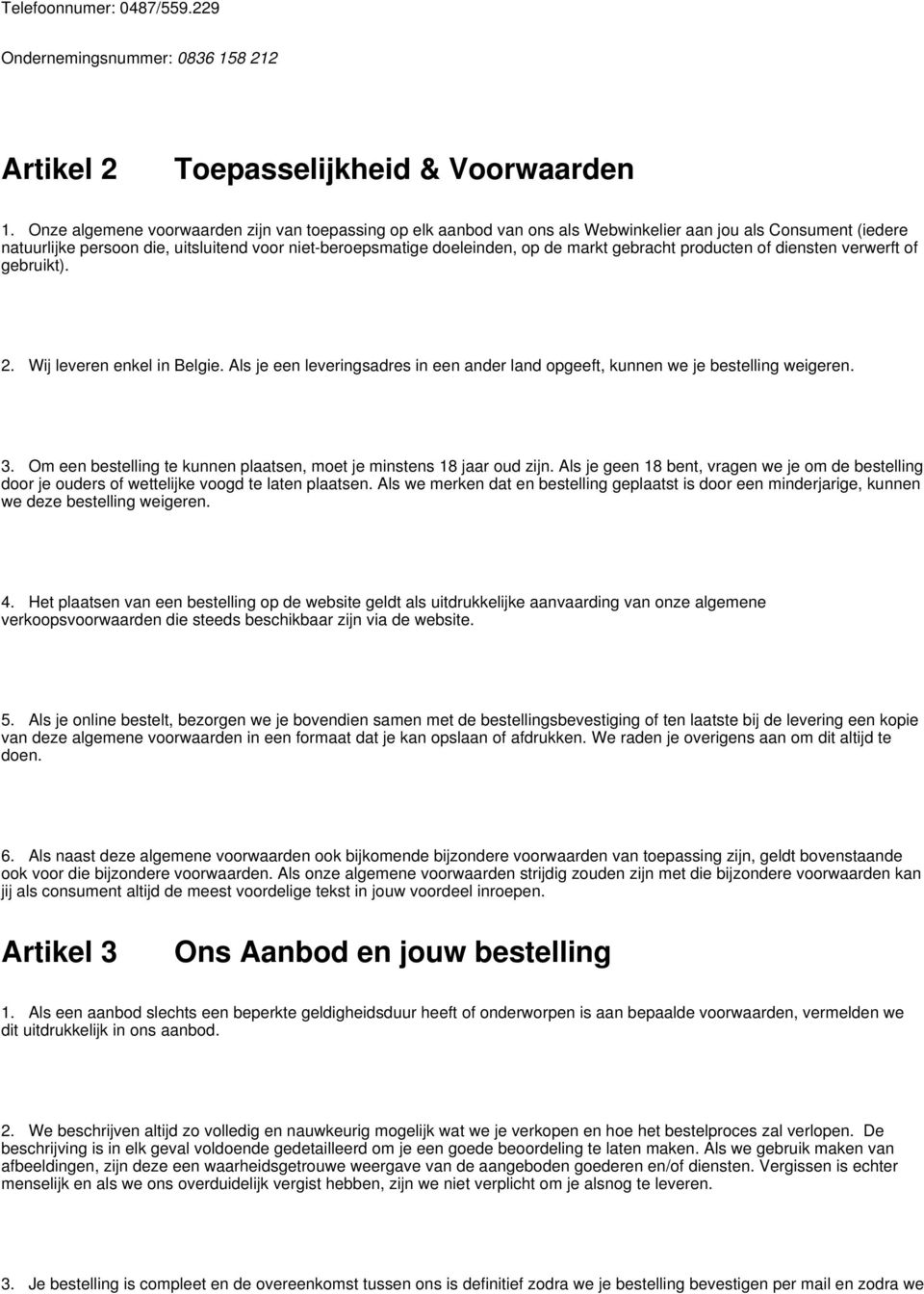 Telefoonnumer: 0487/559.229

Ondernemingsnummer: 0836 158 212

Artikel 2 Toepasselijkheid & Voorwaarden

1. Onze algemene voorwaarden zijn van toepassing op elk aanbod van ons als Webwinkelier aan jou als Consument (iedere natuurlijke persoon die, uitsluitend voor niet-beroepsmatige doeleinden, op de markt gebracht producten of diensten verwerft of gebruikt).

2. Wij leveren enkel in Belgie. Als je een leveringsadres in een ander land opgeeft, kunnen we je bestelling weigeren.

3. Om een bestelling te kunnen plaatsen, moet je minstens 18 jaar oud zijn. Als je geen 18 bent, vragen we je om de bestelling door je ouders of wettelijke voogd te laten plaatsen. Als we merken dat en bestelling geplaatst is door een minderjarige, kunnen we deze bestelling weigeren.

4. Het plaatsen van een bestelling op de website geldt als uitdrukkelijke aanvaarding van onze algemene verkoopsvoorwaarden die steeds beschikbaar zijn via de website.

5. Als je online bestelt, bezorgen we je bovendien samen met de bestellingsbevestiging of ten laatste bij de levering een kopie van deze algemene voorwaarden in een formaat dat je kan opslaan of afdrukken. We raden je overigens aan om dit altijd te doen.

6. Als naast deze algemene voorwaarden ook bijkomende bijzondere voorwaarden van toepassing zijn, geldt bovenstaande ook voor die bijzondere voorwaarden. Als onze algemene voorwaarden strijdig zouden zijn met die bijzondere voorwaarden kan jij als consument altijd de meest voordelige tekst in jouw voordeel inroepen.

Artikel 3 Ons Aanbod en jouw bestelling

1. Als een aanbod slechts een beperkte geldigheidsduur heeft of onderworpen is aan bepaalde voorwaarden, vermelden we dit uitdrukkelijk in ons aanbod.

2. We beschrijven altijd zo volledig en nauwkeurig mogelijk wat we je verkopen en hoe het bestelproces zal verlopen. De beschrijving is in elk geval voldoende gedetailleerd om je een goede beoordeling te laten maken. Als we gebruik maken van afbeeldingen, zijn deze een waarheidsgetrouwe weergave van de aangeboden goederen en/of diensten. Vergissen is echter menselijk en als we ons overduidelijk vergist hebben, zijn we niet verplicht om je alsnog te leveren.

3. Je bestelling is compleet en de overeenkomst tussen ons is definitief zodra we je bestelling bevestigen per mail en zodra we